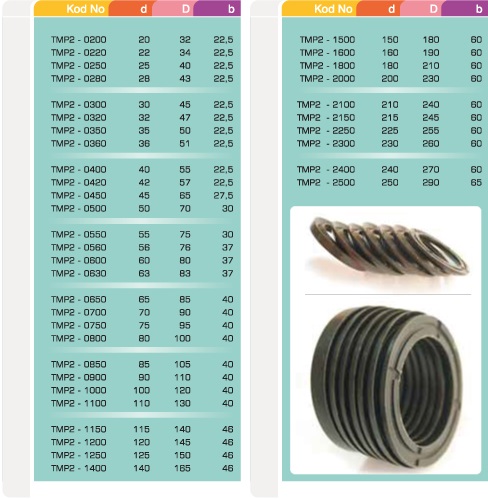 | Kod No | d | D | b |
|---|---|---|---|
| TMP2 - 0200 | 20 | 32 | 22,5 |
| TMP2 - 0220 | 22 | 34 | 22,5 |
| TMP2 - 0250 | 25 | 40 | 22,5 |
| TMP2 - 0280 | 28 | 43 | 22,5 |
| TMP2 - 0300 | 30 | 45 | 22,5 |
| TMP2 - 0320 | 32 | 47 | 22,5 |
| TMP2 - 0350 | 35 | 50 | 22,5 |
| TMP2 - 0360 | 36 | 51 | 22,5 |
| TMP2 - 0400 | 40 | 55 | 22,5 |
| TMP2 - 0420 | 42 | 57 | 22,5 |
| TMP2 - 0450 | 45 | 65 | 27,5 |
| TMP2 - 0500 | 50 | 70 | 30 |
| TMP2 - 0550 | 55 | 75 | 30 |
| TMP2 - 0560 | 56 | 76 | 37 |
| TMP2 - 0600 | 60 | 80 | 37 |
| TMP2 - 0630 | 63 | 83 | 37 |
| TMP2 - 0650 | 65 | 85 | 40 |
| TMP2 - 0700 | 70 | 90 | 40 |
| TMP2 - 0750 | 75 | 95 | 40 |
| TMP2 - 0800 | 80 | 100 | 40 |
| TMP2 - 0850 | 85 | 105 | 40 |
| TMP2 - 0900 | 90 | 110 | 40 |
| TMP2 - 1000 | 100 | 120 | 40 |
| TMP2 - 1100 | 110 | 130 | 40 |
| TMP2 - 1150 | 115 | 140 | 46 |
| TMP2 - 1200 | 120 | 145 | 46 |
| TMP2 - 1250 | 125 | 150 | 46 |
| TMP2 - 1400 | 140 | 165 | 46 |

| Kod No | d | D | b |
|---|---|---|---|
| TMP2 - 1500 | 150 | 180 | 60 |
| TMP2 - 1600 | 160 | 190 | 60 |
| TMP2 - 1800 | 180 | 210 | 60 |
| TMP2 - 2000 | 200 | 230 | 60 |
| TMP2 - 2100 | 210 | 240 | 60 |
| TMP2 - 2150 | 215 | 245 | 60 |
| TMP2 - 2250 | 225 | 255 | 60 |
| TMP2 - 2300 | 230 | 260 | 60 |
| TMP2 - 2400 | 240 | 270 | 60 |
| TMP2 - 2500 | 250 | 290 | 65 |